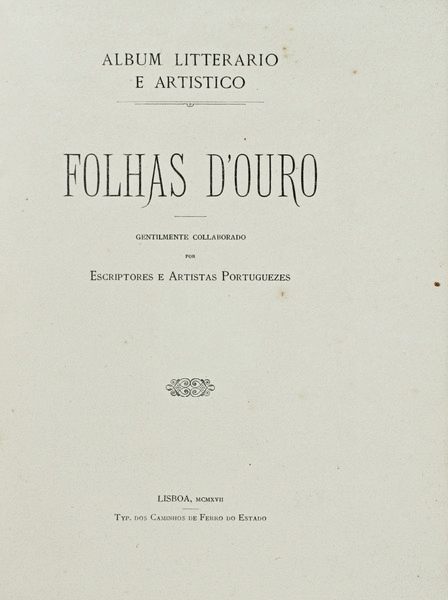 ALBUM LITTERARIO
E ARTISTICO

FOLHAS D'OURO

GENTILMENTE COLLABORADO
POR
ESCRIPTORES E ARTISTAS PORTUGUEZES

LISBOA, MCMXVII
TYP. DOS CAMINHOS DE FERRO DO ESTADO